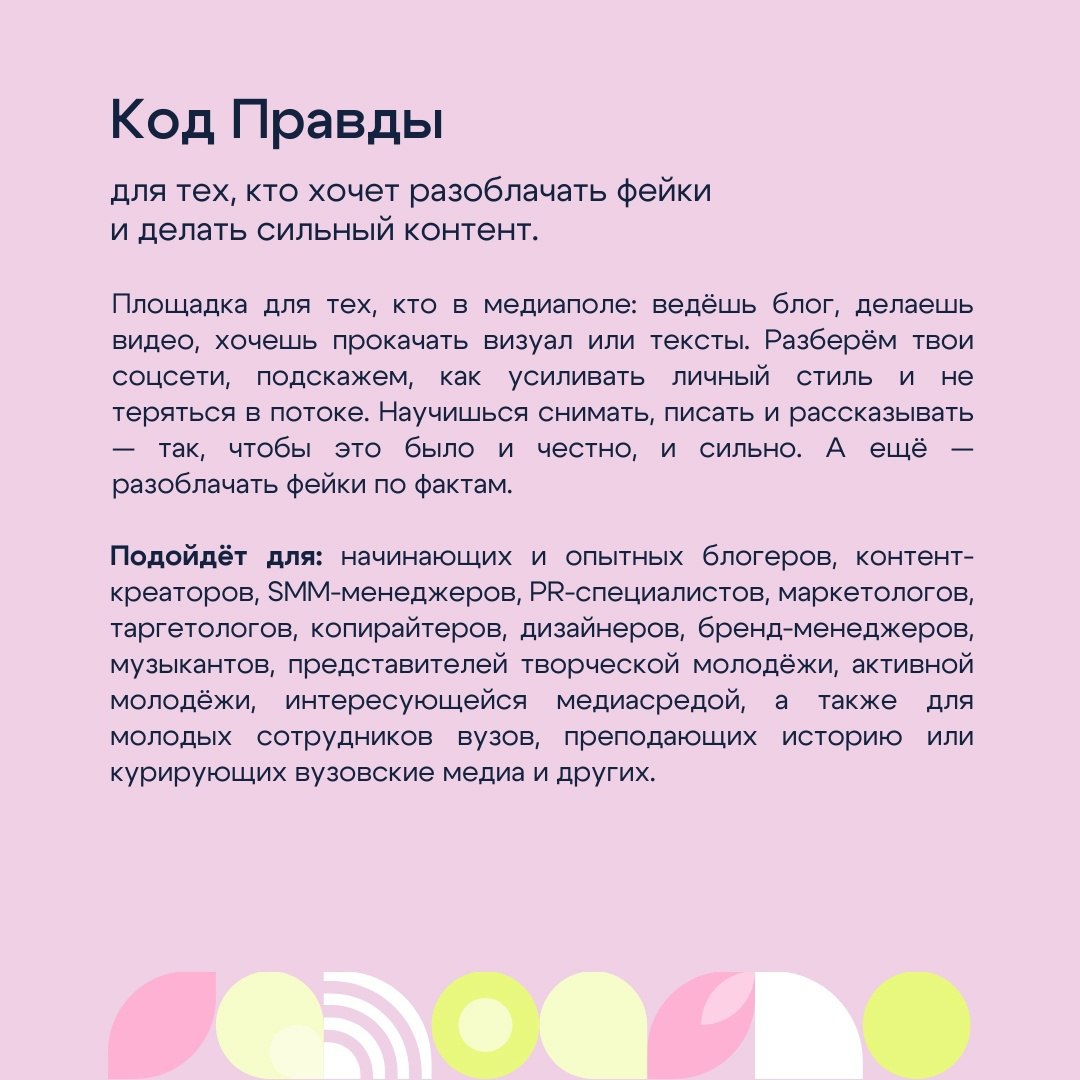 Код Правды

для тех, кто хочет разоблачать фейки
и делать сильный контент.

Площадка для тех, кто в медиаполе: ведёшь блог, делаешь видео, хочешь прокачать визуал или тексты. Разберём твои соцсети, подскажем, как усиливать личный стиль и не теряться в потоке. Научишься снимать, писать и рассказывать — так, чтобы это было и честно, и сильно. А ещё — разоблачать фейки по фактам.

Подойдёт для: начинающих и опытных блогеров, контент-креаторов, SMM-менеджеров, PR-специалистов, маркетологов, таргетологов, копирайтеров, дизайнеров, бренд-менеджеров, музыкантов, представителей творческой молодёжи, активной молодёжи, интересующейся медиасредой, а также для молодых сотрудников вузов, преподающих историю или курирующих вузовские медиа и других.